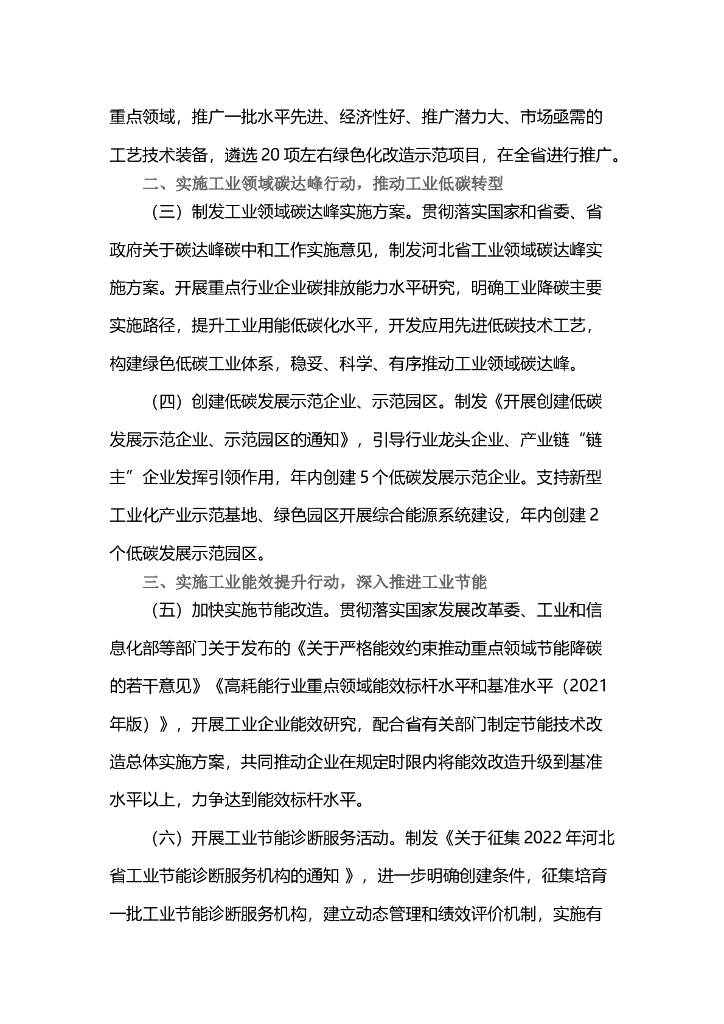 重点领域，推广一批水平先进、经济性好、推广潜力大、市场亟需的工艺技术装备，遴选 20 项左右绿色化改造示范项目，在全省进行推广。

二、实施工业领域碳达峰行动，推动工业低碳转型

（三）制发工业领域碳达峰实施方案。贯彻落实国家和省委、省政府关于碳达峰碳中和工作实施意见，制发河北省工业领域碳达峰实施方案。开展重点行业企业碳排放能力水平研究，明确工业降碳主要实施路径，提升工业用能低碳化水平，开发应用先进低碳技术工艺，构建绿色低碳工业体系，稳妥、科学、有序推动工业领域碳达峰。

（四）创建低碳发展示范企业、示范园区。制发《开展创建低碳发展示范企业、示范园区的通知》，引导行业龙头企业、产业链“链主”企业发挥引领作用，年内创建 5 个低碳发展示范企业。支持新型工业化产业示范基地、绿色园区开展综合能源系统建设，年内创建 2 个低碳发展示范园区。

三、实施工业能效提升行动，深入推进工业节能

（五）加快实施节能改造。贯彻落实国家发展改革委、工业和信息化部等部门关于发布的《关于严格能效约束推动重点领域节能降碳的若干意见》《高耗能行业重点领域能效标杆水平和基准水平（2021 年版）》，开展工业企业能效研究，配合省有关部门制定节能技术改造总体实施方案，共同推动企业在规定时限内将能效改造升级到基准水平以上，力争达到能效标杆水平。

（六）开展工业节能诊断服务活动。制发《关于征集 2022 年河北省工业节能诊断服务机构的通知 》，进一步明确创建条件，征集培育一批工业节能诊断服务机构，建立动态管理和绩效评价机制，实施有